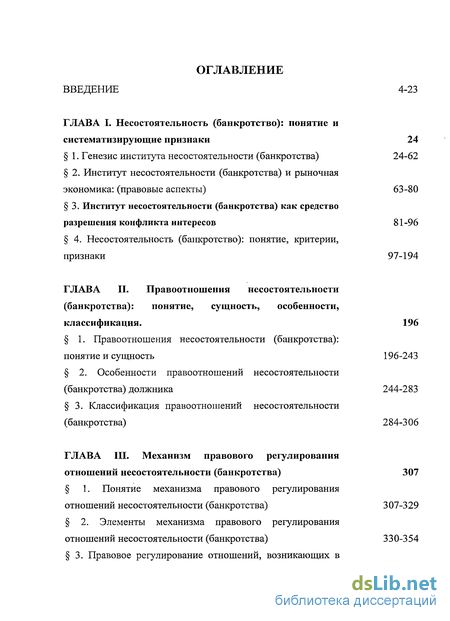 ОГЛАВЛЕНИЕ

ВВЕДЕНИЕ 4-23

ГЛАВА I. Несостоятельность (банкротство): понятие и систематизирующие признаки 24

§ 1. Генезис института несостоятельности (банкротства) 24-62

§ 2. Институт несостоятельности (банкротства) и рыночная экономика: (правовые аспекты) 63-80

§ 3. Институт несостоятельности (банкротства) как средство разрешения конфликта интересов 81-96

§ 4. Несостоятельность (банкротство): понятие, критерии, признаки 97-194

ГЛАВА II. Правоотношения несостоятельности (банкротства): понятие, сущность, особенности, классификация. 196

§ 1. Правоотношения несостоятельности (банкротства): понятие и сущность 196-243

§ 2. Особенности правоотношений несостоятельности (банкротства) должника 244-283

§ 3. Классификация правоотношений несостоятельности (банкротства) 284-306

ГЛАВА III. Механизм правового регулирования отношений несостоятельности (банкротства) 307

§ 1. Понятие механизма правового регулирования отношений несостоятельности (банкротства) 307-329

§ 2. Элементы механизма правового регулирования отношений несостоятельности (банкротства) 330-354

§ 3. Правовое регулирование отношений, возникающих в

dsLib.net
библиотека диссертаций